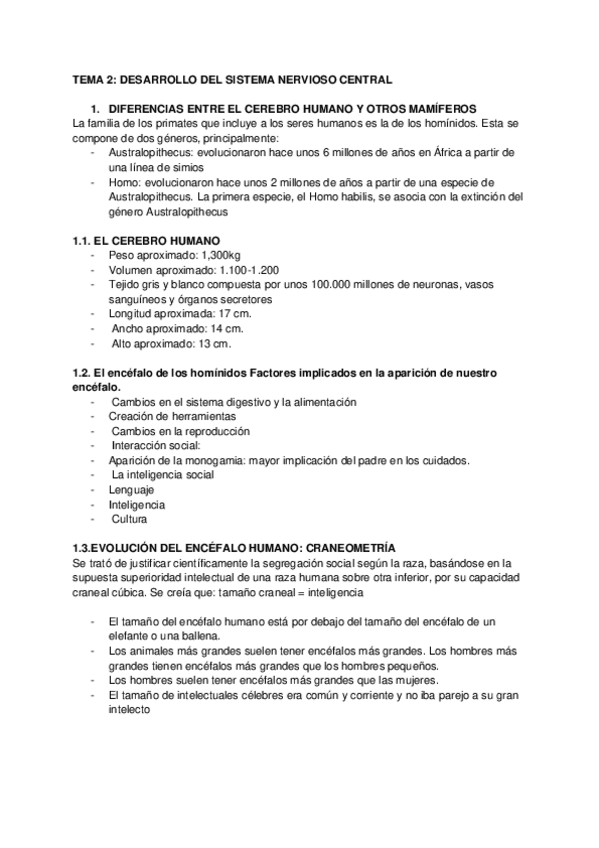 TEMA 2: DESARROLLO DEL SISTEMA NERVIOSO CENTRAL

1. DIFERENCIAS ENTRE EL CEREBRO HUMANO Y OTROS MAMÍFEROS
La familia de los primates que incluye a los seres humanos es la de los homínidos. Esta se compone de dos géneros, principalmente:
- Australopithecus: evolucionaron hace unos 6 millones de años en África a partir de una línea de simios
- Homo: evolucionaron hace unos 2 millones de años a partir de una especie de Australopithecus. La primera especie, el Homo habilis, se asocia con la extinción del género Australopithecus

1.1. EL CEREBRO HUMANO
- Peso aproximado: 1,300kg
- Volumen aproximado: 1.100-1.200
- Tejido gris y blanco compuesta por unos 100.000 millones de neuronas, vasos sanguíneos y órganos secretores
- Longitud aproximada: 17 cm.
- Ancho aproximado: 14 cm.
- Alto aproximado: 13 cm.

1.2. El encéfalo de los homínidos Factores implicados en la aparición de nuestro encéfalo.
- Cambios en el sistema digestivo y la alimentación
- Creación de herramientas
- Cambios en la reproducción
- Interacción social:
- Aparición de la monogamia: mayor implicación del padre en los cuidados.
- La inteligencia social
- Lenguaje
- Inteligencia
- Cultura

1.3.EVOLUCIÓN DEL ENCÉFALO HUMANO: CRANEOMETRÍA
Se trató de justificar científicamente la segregación social según la raza, basándose en la supuesta superioridad intelectual de una raza humana sobre otra inferior, por su capacidad craneal cúbica. Se creía que: tamaño craneal = inteligencia

- El tamaño del encéfalo humano está por debajo del tamaño del encéfalo de un elefante o una ballena.
- Los animales más grandes suelen tener encéfalos más grandes. Los hombres más grandes tienen encéfalos más grandes que los hombres pequeños.
- Los hombres suelen tener encéfalos más grandes que las mujeres.
- El tamaño de intelectuales célebres era común y corriente y no iba parejo a su gran intelecto